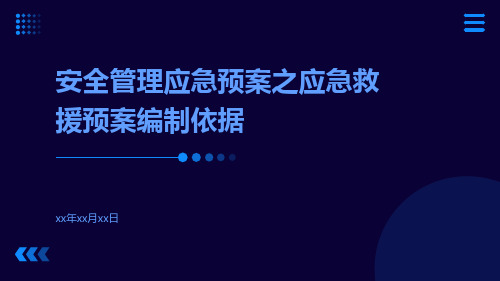 安全管理应急预案之应急救援预案编制依据

xx年xx月xx日